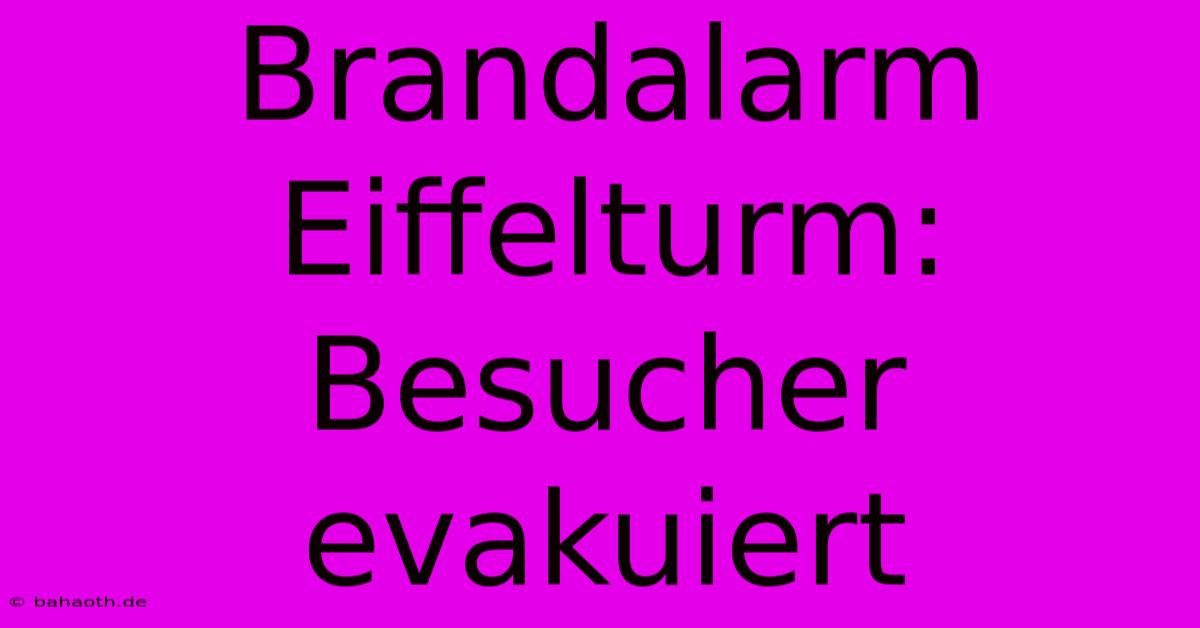 Brandalarm Eiffelturm: Besucher evakuiert

© bahaoth.de